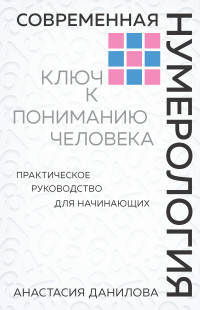 СОВРЕМЕННАЯ
НУМЕРОЛОГИЯ

КЛЮЧ
К
ПОНИМАНИЮ
ЧЕЛОВЕКА

ПРАКТИЧЕСКОЕ
РУКОВОДСТВО
ДЛЯ НАЧИНАЮЩИХ

АНАСТАСИЯ ДАНИЛОВА